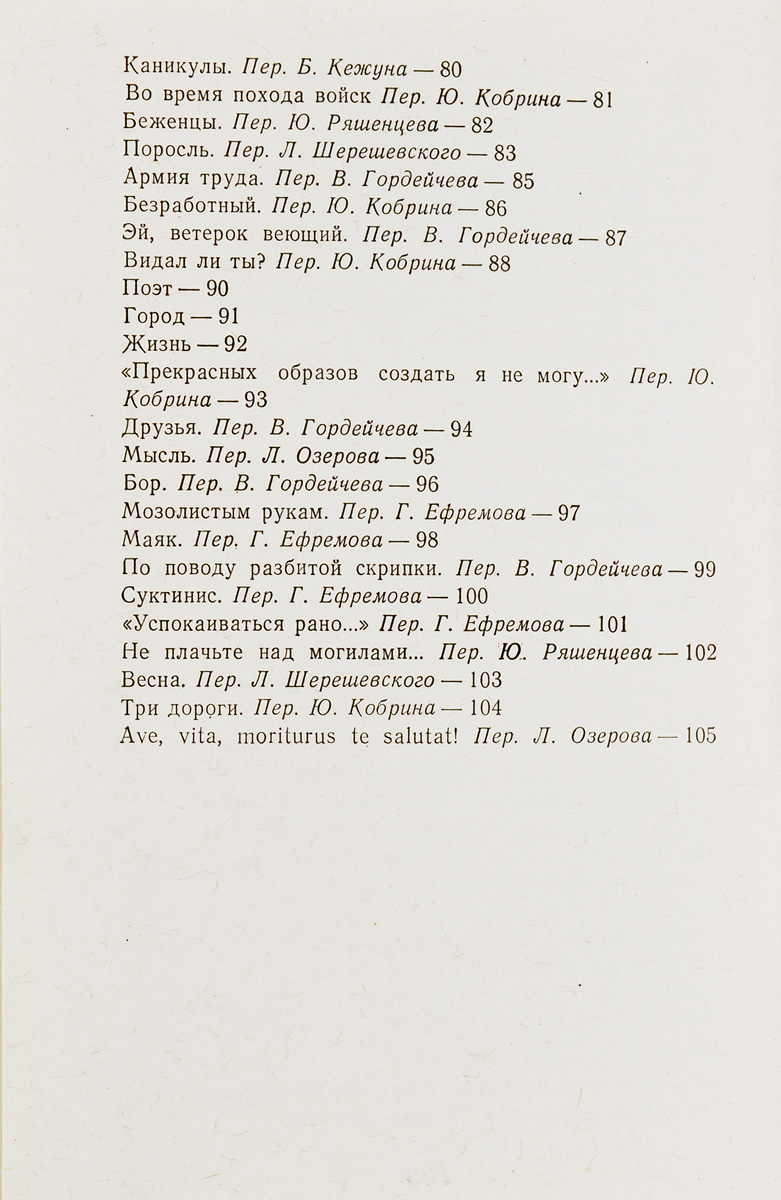 Каникулы. Пер. Б. Кежуна — 80
Во время похода войск Пер. Ю. Кобрина — 81
Беженцы. Пер. Ю. Ряшенцева — 82
Поросль. Пер. Л. Шерешевского — 83
Армия труда. Пер. В. Гордейчева — 85
Безработный. Пер. Ю. Кобрина — 86
Эй, ветерок веющий. Пер. В. Гордейчева — 87
Видал ли ты? Пер. Ю. Кобрина — 88
Поэт — 90
Город — 91
Жизнь — 92
«Прекрасных образов создать я не могу...» Пер. Ю. Кобрина — 93
Друзья. Пер. В. Гордейчева — 94
Мысль. Пер. Л. Озерова — 95
Бор. Пер. В. Гордейчева — 96
Мозолистым рукам. Пер. Г. Ефремова — 97
Маяк. Пер. Г. Ефремова — 98
По поводу разбитой скрипки. Пер. В. Гордейчева — 99
Суктинис. Пер. Г. Ефремова — 100
«Успокаиваться рано...» Пер. Г. Ефремова — 101
Не плачьте над могилами... Пер. Ю. Ряшенцева — 102
Весна. Пер. Л. Шерешевского — 103
Три дороги. Пер. Ю. Кобрина — 104
Ave, vita, moriturus te salutat! Пер. Л. Озерова — 105